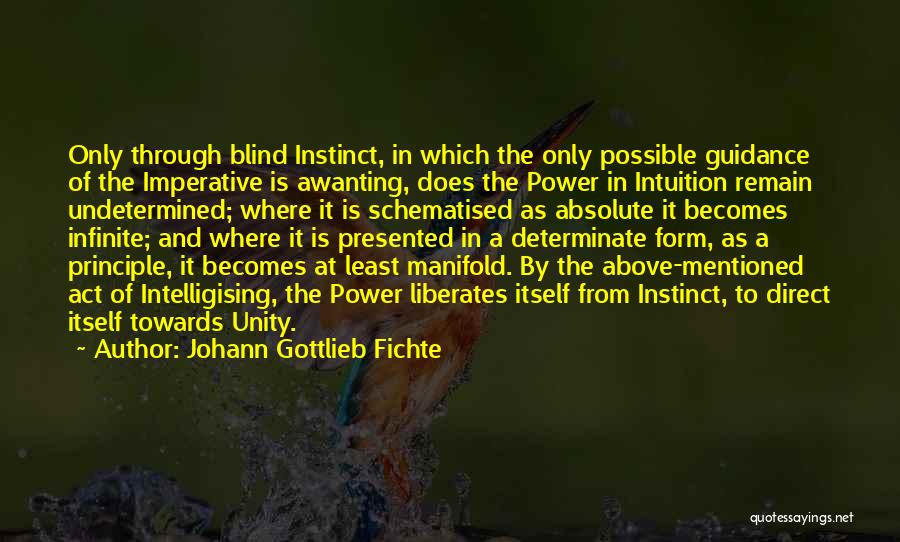 Only through blind Instinct, in which the only possible guidance of the Imperative is awanting, does the Power in Intuition remain undetermined; where it is schematised as absolute it becomes infinite; and where it is presented in a determinate form, as a principle, it becomes at least manifold. By the above-mentioned act of Intelligising, the Power liberates itself from Instinct, to direct itself towards Unity.

~ Author: Johann Gottlieb Fichte

quotessayings.net